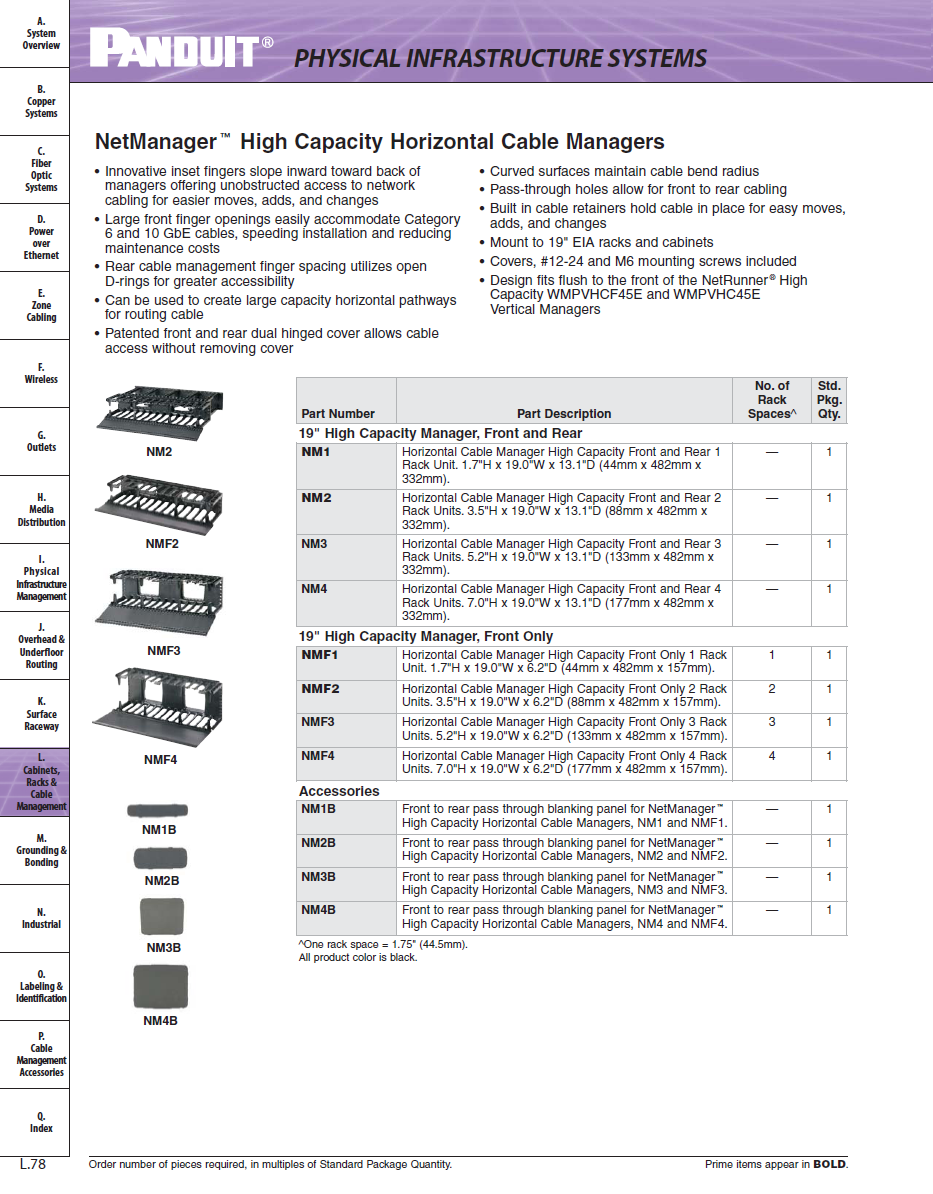 A. System Overview

B. Copper Systems

C. Fiber Optic Systems

D. Power over Ethernet

E. Zone Cabling

F. Wireless

G. Outlets

H. Media Distribution

I. Physical Infrastructure Management

J. Overhead & Underfloor Routing

K. Surface Raceway

L. Cabinets, Racks & Cable Management

M. Grounding & Bonding

N. Industrial

O. Labeling & Identification

P. Cable Management Accessories

Q. Index

PANDUIT® PHYSICAL INFRASTRUCTURE SYSTEMS

NetManager™ High Capacity Horizontal Cable Managers

• Innovative inset fingers slope inward toward back of managers offering unobstructed access to network cabling for easier moves, adds, and changes
• Large front finger openings easily accommodate Category 6 and 10 GbE cables, speeding installation and reducing maintenance costs
• Rear cable management finger spacing utilizes open D-rings for greater accessibility
• Can be used to create large capacity horizontal pathways for routing cable
• Patented front and rear dual hinged cover allows cable access without removing cover

• Curved surfaces maintain cable bend radius
• Pass-through holes allow for front to rear cabling
• Built in cable retainers hold cable in place for easy moves, adds, and changes
• Mount to 19" EIA racks and cabinets
• Covers, #12-24 and M6 mounting screws included
• Design fits flush to the front of the NetRunner® High Capacity WMPVHCF45E and WMPVHC45E Vertical Managers

NM2

NMF2

NMF3

NMF4

NM1B

NM2B

NM3B

NM4B

| Part Number | Part Description | No. of Rack Spaces^ | Std. Pkg. Qty. |
|---|---|---|---|
| 19" High Capacity Manager, Front and Rear | | | |
| NM1 | Horizontal Cable Manager High Capacity Front and Rear 1 Rack Unit. 1.7"H x 19.0"W x 13.1"D (44mm x 482mm x 332mm). | — | 1 |
| NM2 | Horizontal Cable Manager High Capacity Front and Rear 2 Rack Units. 3.5"H x 19.0"W x 13.1"D (88mm x 482mm x 332mm). | — | 1 |
| NM3 | Horizontal Cable Manager High Capacity Front and Rear 3 Rack Units. 5.2"H x 19.0"W x 13.1"D (133mm x 482mm x 332mm). | — | 1 |
| NM4 | Horizontal Cable Manager High Capacity Front and Rear 4 Rack Units. 7.0"H x 19.0"W x 13.1"D (177mm x 482mm x 332mm). | — | 1 |
| 19" High Capacity Manager, Front Only | | | |
| NMF1 | Horizontal Cable Manager High Capacity Front Only 1 Rack Unit. 1.7"H x 19.0"W x 6.2"D (44mm x 482mm x 157mm). | 1 | 1 |
| NMF2 | Horizontal Cable Manager High Capacity Front Only 2 Rack Units. 3.5"H x 19.0"W x 6.2"D (88mm x 482mm x 157mm). | 2 | 1 |
| NMF3 | Horizontal Cable Manager High Capacity Front Only 3 Rack Units. 5.2"H x 19.0"W x 6.2"D (133mm x 482mm x 157mm). | 3 | 1 |
| NMF4 | Horizontal Cable Manager High Capacity Front Only 4 Rack Units. 7.0"H x 19.0"W x 6.2"D (177mm x 482mm x 157mm). | 4 | 1 |
| Accessories | | | |
| NM1B | Front to rear pass through blanking panel for NetManager™ High Capacity Horizontal Cable Managers, NM1 and NMF1. | — | 1 |
| NM2B | Front to rear pass through blanking panel for NetManager™ High Capacity Horizontal Cable Managers, NM2 and NMF2. | — | 1 |
| NM3B | Front to rear pass through blanking panel for NetManager™ High Capacity Horizontal Cable Managers, NM3 and NMF3. | — | 1 |
| NM4B | Front to rear pass through blanking panel for NetManager™ High Capacity Horizontal Cable Managers, NM4 and NMF4. | — | 1 |

^One rack space = 1.75" (44.5mm).
All product color is black.

L.78 Order number of pieces required, in multiples of Standard Package Quantity. Prime items appear in BOLD.